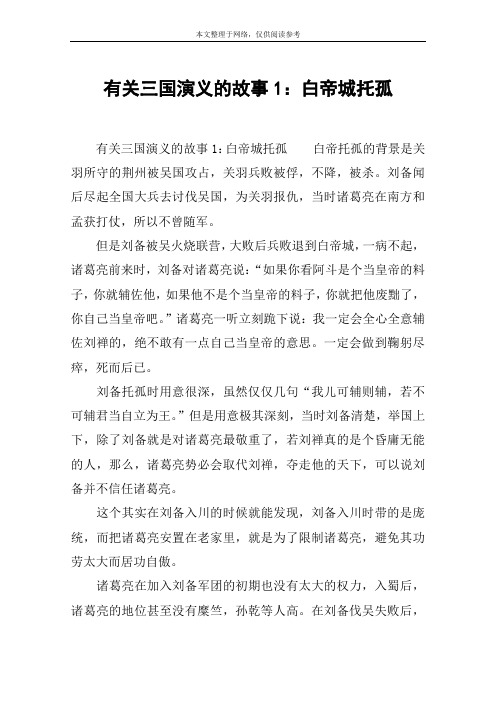 本文整理于网络，仅供阅读参考

有关三国演义的故事 1：白帝城托孤

有关三国演义的故事 1：白帝城托孤　　白帝托孤的背景是关羽所守的荆州被吴国攻占，关羽兵败被俘，不降，被杀。刘备闻后尽起全国大兵去讨伐吴国，为关羽报仇，当时诸葛亮在南方和孟获打仗，所以不曾随军。

但是刘备被吴火烧联营，大败后兵败退到白帝城，一病不起，诸葛亮前来时，刘备对诸葛亮说：“如果你看阿斗是个当皇帝的料子，你就辅佐他，如果他不是个当皇帝的料子，你就把他废黜了，你自己当皇帝吧。”诸葛亮一听立刻跪下说：我一定会全心全意辅佐刘禅的，绝不敢有一点自己当皇帝的意思。一定会做到鞠躬尽瘁，死而后已。

刘备托孤时用意很深，虽然仅仅几句“我儿可辅则辅，若不可辅君当自立为王。”但是用意极其深刻，当时刘备清楚，举国上下，除了刘备就是对诸葛亮最敬重了，若刘禅真的是个昏庸无能的人，那么，诸葛亮势必会取代刘禅，夺走他的天下，可以说刘备并不信任诸葛亮。

这个其实在刘备入川的时候就能发现，刘备入川时带的是庞统，而把诸葛亮安置在老家里，就是为了限制诸葛亮，避免其功劳太大而居功自傲。

诸葛亮在加入刘备军团的初期也没有太大的权力，入蜀后，诸葛亮的地位甚至没有糜竺，孙乾等人高。在刘备伐吴失败后，